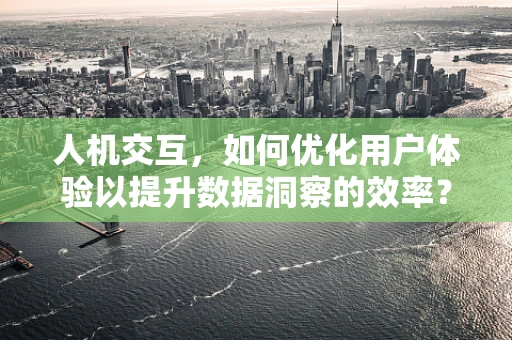 人机交互，如何优化用户体验以提升数据洞察的效率？